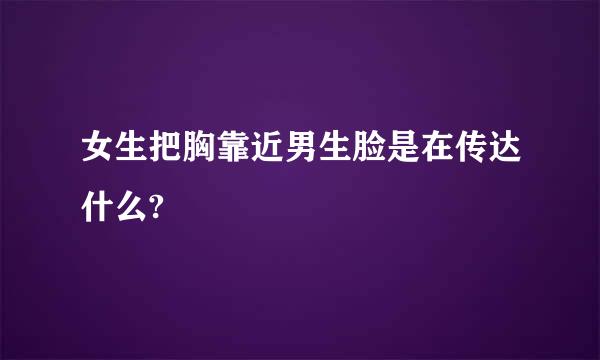 女生把胸靠近男生脸是在传达什么?